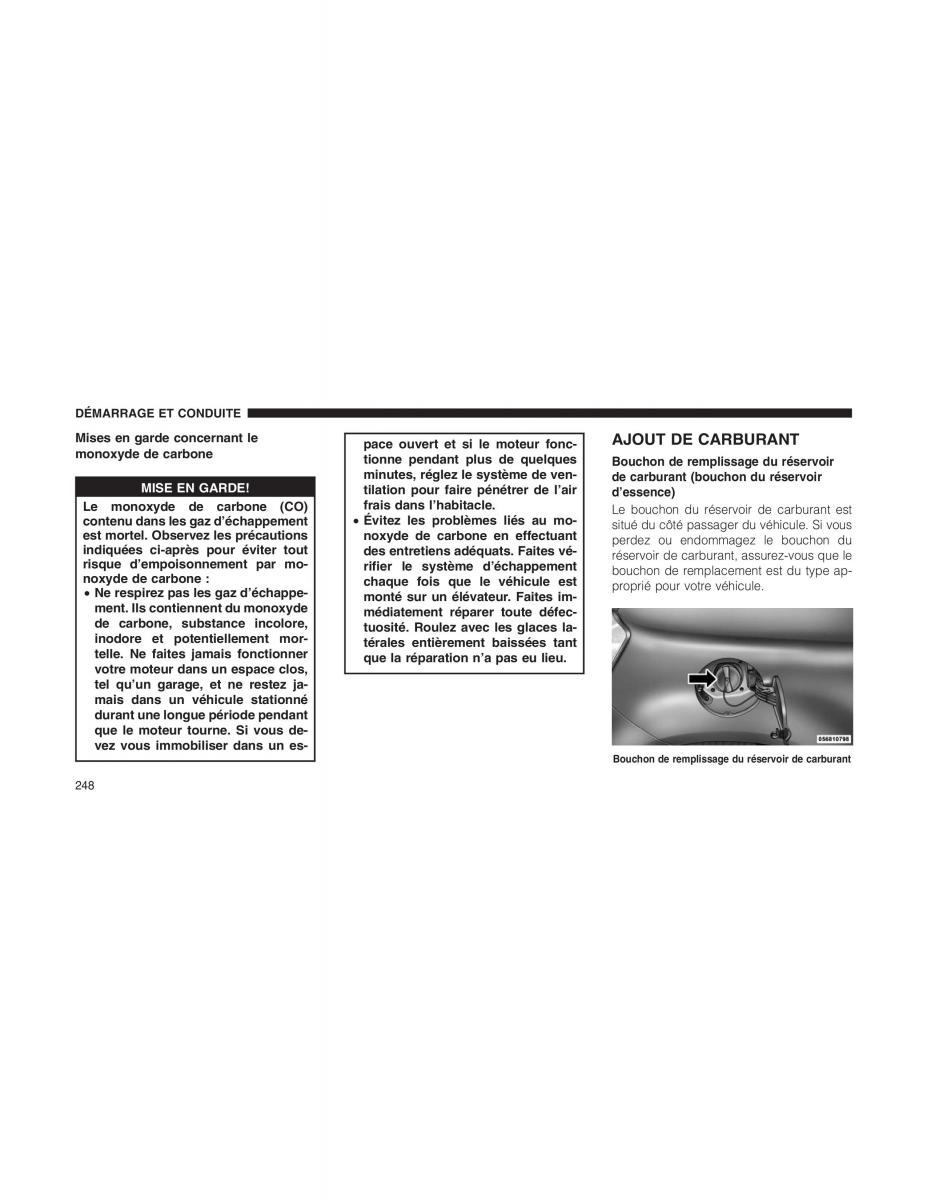 DÉMARRAGE ET CONDUITE

Mises en garde concernant le monoxyde de carbone

MISE EN GARDE!

Le monoxyde de carbone (CO) contenu dans les gaz d'échappement est mortel. Observez les précautions indiquées ci-après pour éviter tout risque d'empoisonnement par monoxyde de carbone :

• Ne respirez pas les gaz d'échappement. Ils contiennent du monoxyde de carbone, substance incolore, inodore et potentiellement mortelle. Ne faites jamais fonctionner votre moteur dans un espace clos, tel qu'un garage, et ne restez jamais dans un véhicule stationné durant une longue période pendant que le moteur tourne. Si vous devez vous immobiliser dans un espace ouvert et si le moteur fonctionne pendant plus de quelques minutes, réglez le système de ventilation pour faire pénétrer de l'air frais dans l'habitacle.

• Évitez les problèmes liés au monoxyde de carbone en effectuant des entretiens adéquats. Faites vérifier le système d'échappement chaque fois que le véhicule est monté sur un élévateur. Faites immédiatement réparer toute défectuosité. Roulez avec les glaces latérales entièrement baissées tant que la réparation n'a pas eu lieu.

AJOUT DE CARBURANT

Bouchon de remplissage du réservoir de carburant (bouchon du réservoir d'essence)

Le bouchon du réservoir de carburant est situé du côté passager du véhicule. Si vous perdez ou endommagez le bouchon du réservoir de carburant, assurez-vous que le bouchon de remplacement est du type approprié pour votre véhicule.

056810798

Bouchon de remplissage du réservoir de carburant

248